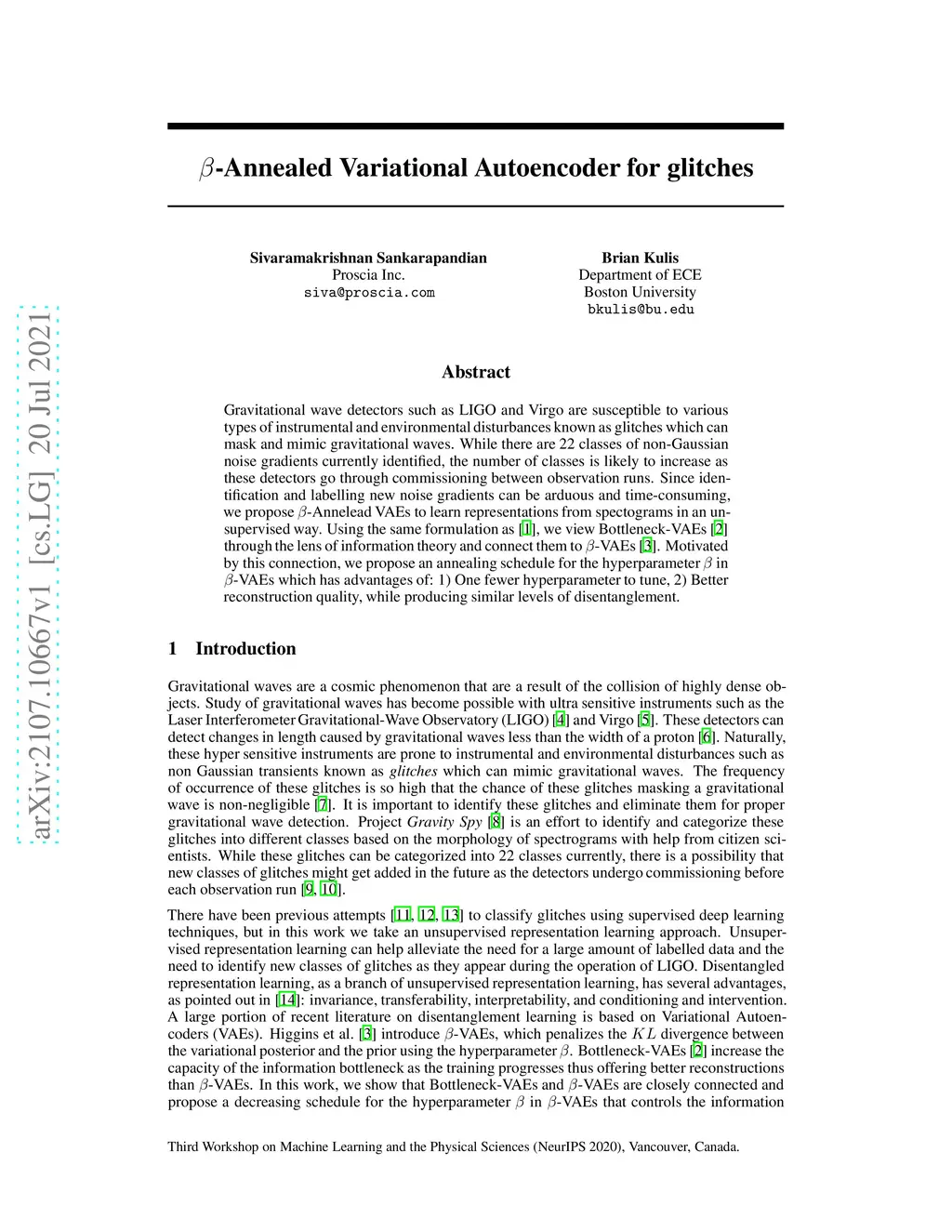 arXiv:2107.10667v1 [cs.LG] 20 Jul 2021

$\beta$-Annealed Variational Autoencoder for glitches

Sivaramakrishnan Sankarapandian
Proscia Inc.
siva@proscia.com

Brian Kulis
Department of ECE
Boston University
bkulis@bu.edu

Abstract

Gravitational wave detectors such as LIGO and Virgo are susceptible to various types of instrumental and environmental disturbances known as glitches which can mask and mimic gravitational waves. While there are 22 classes of non-Gaussian noise gradients currently identified, the number of classes is likely to increase as these detectors go through commissioning between observation runs. Since identification and labelling new noise gradients can be arduous and time-consuming, we propose $\beta$-Annelead VAEs to learn representations from spectograms in an unsupervised way. Using the same formulation as [1], we view Bottleneck-VAEs [2] through the lens of information theory and connect them to $\beta$-VAEs [3]. Motivated by this connection, we propose an annealing schedule for the hyperparameter $\beta$ in $\beta$-VAEs which has advantages of: 1) One fewer hyperparameter to tune, 2) Better reconstruction quality, while producing similar levels of disentanglement.

1 Introduction

Gravitational waves are a cosmic phenomenon that are a result of the collision of highly dense objects. Study of gravitational waves has become possible with ultra sensitive instruments such as the Laser Interferometer Gravitational-Wave Observatory (LIGO) [4] and Virgo [5]. These detectors can detect changes in length caused by gravitational waves less than the width of a proton [6]. Naturally, these hyper sensitive instruments are prone to instrumental and environmental disturbances such as non Gaussian transients known as glitches which can mimic gravitational waves. The frequency of occurrence of these glitches is so high that the chance of these glitches masking a gravitational wave is non-negligible [7]. It is important to identify these glitches and eliminate them for proper gravitational wave detection. Project Gravity Spy [8] is an effort to identify and categorize these glitches into different classes based on the morphology of spectrograms with help from citizen scientists. While these glitches can be categorized into 22 classes currently, there is a possibility that new classes of glitches might get added in the future as the detectors undergo commissioning before each observation run [9, 10].

There have been previous attempts [11, 12, 13] to classify glitches using supervised deep learning techniques, but in this work we take an unsupervised representation learning approach. Unsupervised representation learning can help alleviate the need for a large amount of labelled data and the need to identify new classes of glitches as they appear during the operation of LIGO. Disentangled representation learning, as a branch of unsupervised representation learning, has several advantages, as pointed out in [14]: invariance, transferability, interpretability, and conditioning and intervention. A large portion of recent literature on disentanglement learning is based on Variational Autoencoders (VAEs). Higgins et al. [3] introduce $\beta$-VAEs, which penalizes the $KL$ divergence between the variational posterior and the prior using the hyperparameter $\beta$. Bottleneck-VAEs [2] increase the capacity of the information bottleneck as the training progresses thus offering better reconstructions than $\beta$-VAEs. In this work, we show that Bottleneck-VAEs and $\beta$-VAEs are closely connected and propose a decreasing schedule for the hyperparameter $\beta$ in $\beta$-VAEs that controls the information

Third Workshop on Machine Learning and the Physical Sciences (NeurIPS 2020), Vancouver, Canada.